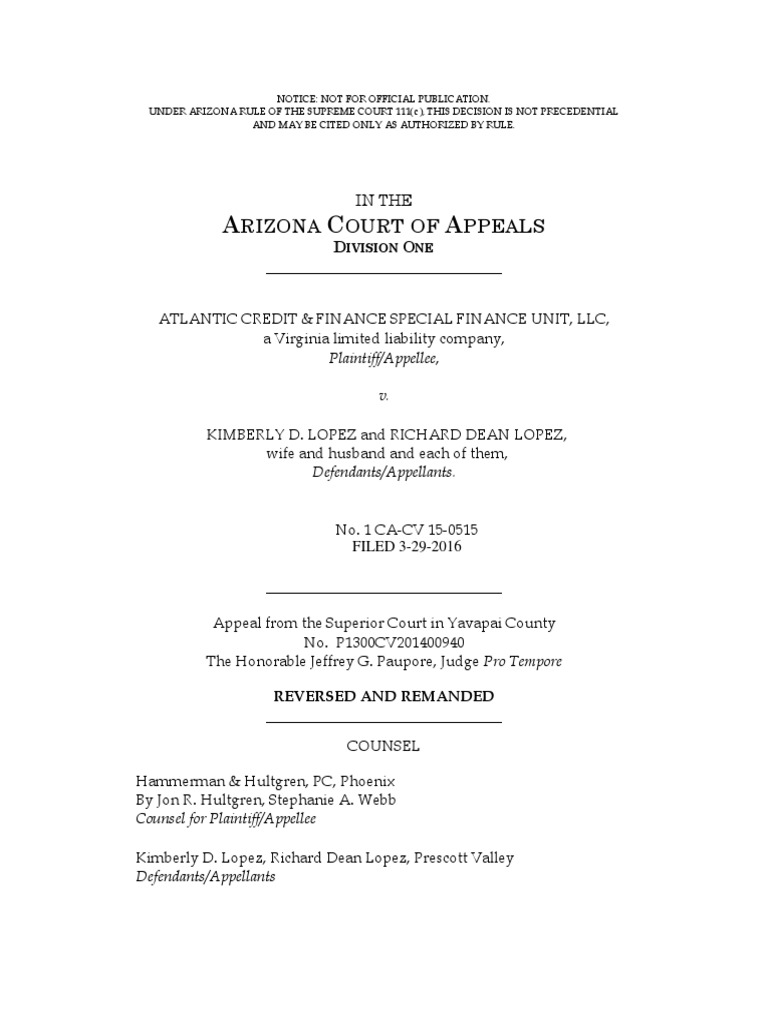 NOTICE: NOT FOR OFFICIAL PUBLICATION.
UNDER ARIZONA RULE OF THE SUPREME COURT 111(c), THIS DECISION IS NOT PRECEDENTIAL
AND MAY BE CITED ONLY AS AUTHORIZED BY RULE.

IN THE
ARIZONA COURT OF APPEALS
DIVISION ONE

ATLANTIC CREDIT & FINANCE SPECIAL FINANCE UNIT, LLC,
a Virginia limited liability company,
Plaintiff/Appellee,

v.

KIMBERLY D. LOPEZ and RICHARD DEAN LOPEZ,
wife and husband and each of them,
Defendants/Appellants.

No. 1 CA-CV 15-0515
FILED 3-29-2016

Appeal from the Superior Court in Yavapai County
No. P1300CV201400940
The Honorable Jeffrey G. Paupore, Judge Pro Tempore

REVERSED AND REMANDED

COUNSEL

Hammerman & Hultgren, PC, Phoenix
By Jon R. Hultgren, Stephanie A. Webb
Counsel for Plaintiff/Appellee

Kimberly D. Lopez, Richard Dean Lopez, Prescott Valley
Defendants/Appellants